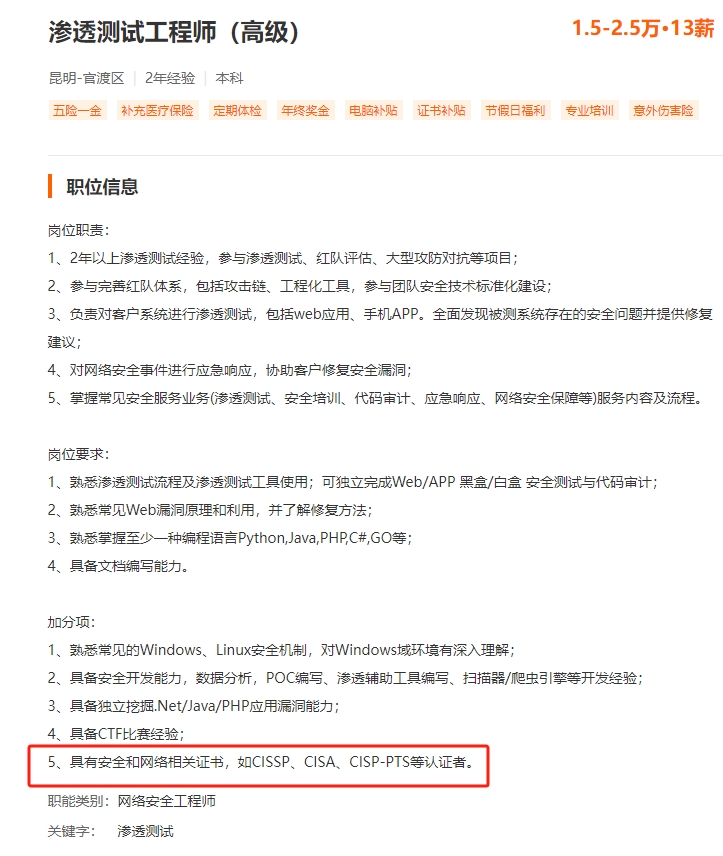 渗透测试工程师（高级）

1.5-2.5万·13薪

昆明-官渡区 | 2年经验 | 本科

五险一金 补充医疗保险 定期体检 年终奖金 电脑补贴 证书补贴 节假日福利 专业培训 意外伤害险

职位信息

岗位职责：
1、2年以上渗透测试经验，参与渗透测试、红队评估、大型攻防对抗等项目；
2、参与完善红队体系，包括攻击链、工程化工具，参与团队安全技术标准化建设；
3、负责对客户系统进行渗透测试，包括web应用、手机APP。全面发现被测系统存在的安全问题并提供修复建议；
4、对网络安全事件进行应急响应，协助客户修复安全漏洞；
5、掌握常见安全服务业务(渗透测试、安全培训、代码审计、应急响应、网络安全保障等)服务内容及流程。

岗位要求：
1、熟悉渗透测试流程及渗透测试工具使用；可独立完成Web/APP 黑盒/白盒 安全测试与代码审计；
2、熟悉常见Web漏洞原理和利用，并了解修复方法；
3、熟悉掌握至少一种编程语言Python,Java,PHP,C#,GO等；
4、具备文档编写能力。

加分项：
1、熟悉常见的Windows、Linux安全机制，对Windows域环境有深入理解；
2、具备安全开发能力，数据分析，POC编写、渗透辅助工具编写、扫描器/爬虫引擎等开发经验；
3、具备独立挖掘.Net/Java/PHP应用漏洞能力；
4、具备CTF比赛经验；
5、具有安全和网络相关证书，如CISSP、CISA、CISP-PTS等认证者。

职能类别：网络安全工程师

关键字： 渗透测试